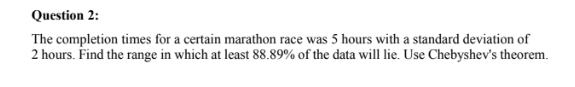 Question 2:

The completion times for a certain marathon race was 5 hours with a standard deviation of 2 hours. Find the range in which at least 88.89% of the data will lie. Use Chebyshev's theorem.